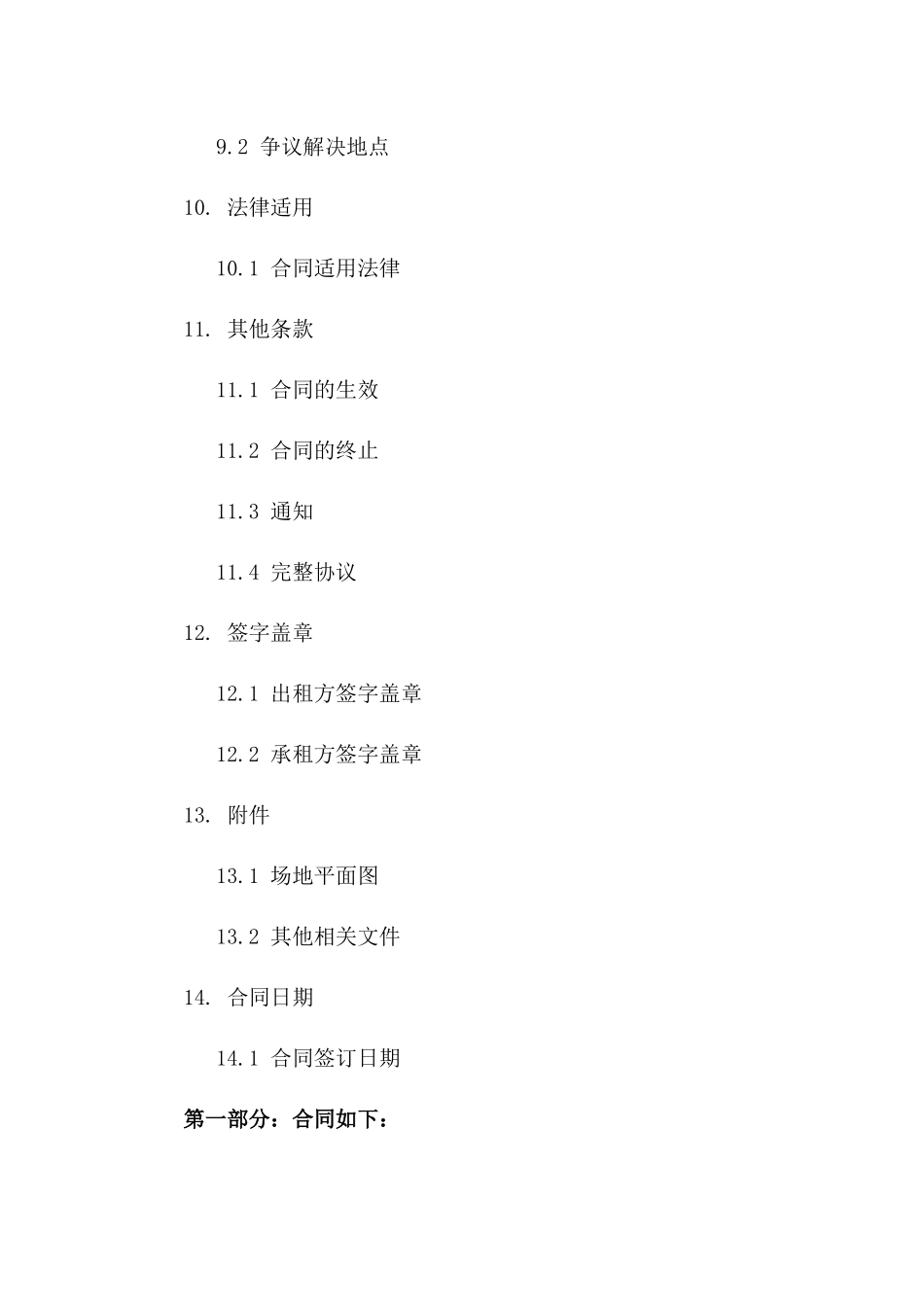 9.2 争议解决地点

10. 法律适用

10.1 合同适用法律

11. 其他条款

11.1 合同的生效

11.2 合同的终止

11.3 通知

11.4 完整协议

12. 签字盖章

12.1 出租方签字盖章

12.2 承租方签字盖章

13. 附件

13.1 场地平面图

13.2 其他相关文件

14. 合同日期

14.1 合同签订日期

第一部分：合同如下：